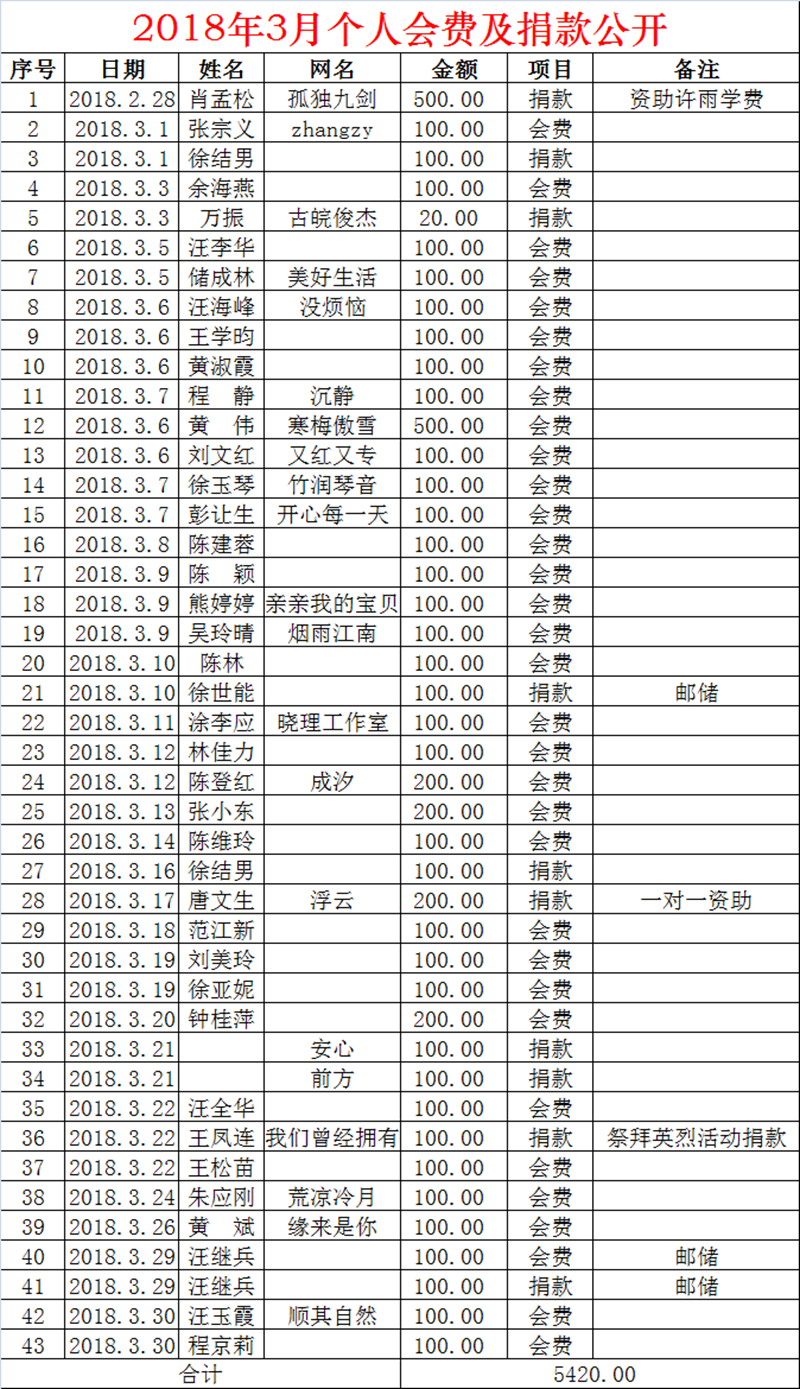 2018年3月个人会费及捐款公开

| 序号 | 日期 | 姓名 | 网名 | 金额 | 项目 | 备注 |
|---|---|---|---|---|---|---|
| 1 | 2018.2.28 | 肖孟松 | 孤独九剑 | 500.00 | 捐款 | 资助许雨学费 |
| 2 | 2018.3.1 | 张宗义 | zhangzy | 100.00 | 会费 | |
| 3 | 2018.3.1 | 徐结男 | | 100.00 | 捐款 | |
| 4 | 2018.3.3 | 余海燕 | | 100.00 | 会费 | |
| 5 | 2018.3.3 | 万振 | 古皖俊杰 | 20.00 | 捐款 | |
| 6 | 2018.3.5 | 汪李华 | | 100.00 | 会费 | |
| 7 | 2018.3.5 | 储成林 | 美好生活 | 100.00 | 会费 | |
| 8 | 2018.3.6 | 汪海峰 | 没烦恼 | 100.00 | 会费 | |
| 9 | 2018.3.6 | 王学昀 | | 100.00 | 会费 | |
| 10 | 2018.3.6 | 黄淑霞 | | 100.00 | 会费 | |
| 11 | 2018.3.7 | 程　静 | 沉静 | 100.00 | 会费 | |
| 12 | 2018.3.6 | 黄　伟 | 寒梅傲雪 | 500.00 | 会费 | |
| 13 | 2018.3.6 | 刘文红 | 又红又专 | 100.00 | 会费 | |
| 14 | 2018.3.7 | 徐玉琴 | 竹润琴音 | 100.00 | 会费 | |
| 15 | 2018.3.7 | 彭让生 | 开心每一天 | 100.00 | 会费 | |
| 16 | 2018.3.8 | 陈建蓉 | | 100.00 | 会费 | |
| 17 | 2018.3.9 | 陈　颖 | | 100.00 | 会费 | |
| 18 | 2018.3.9 | 熊婷婷 | 亲亲我的宝贝 | 100.00 | 会费 | |
| 19 | 2018.3.9 | 吴玲晴 | 烟雨江南 | 100.00 | 会费 | |
| 20 | 2018.3.10 | 陈林 | | 100.00 | 会费 | |
| 21 | 2018.3.10 | 徐世能 | | 100.00 | 捐款 | 邮储 |
| 22 | 2018.3.11 | 涂李应 | 晓理工作室 | 100.00 | 会费 | |
| 23 | 2018.3.12 | 林佳力 | | 100.00 | 会费 | |
| 24 | 2018.3.12 | 陈登红 | 成汐 | 200.00 | 会费 | |
| 25 | 2018.3.13 | 张小东 | | 200.00 | 会费 | |
| 26 | 2018.3.14 | 陈维玲 | | 100.00 | 会费 | |
| 27 | 2018.3.16 | 徐结男 | | 100.00 | 捐款 | |
| 28 | 2018.3.17 | 唐文生 | 浮云 | 200.00 | 捐款 | 一对一资助 |
| 29 | 2018.3.18 | 范江新 | | 100.00 | 会费 | |
| 30 | 2018.3.19 | 刘美玲 | | 100.00 | 会费 | |
| 31 | 2018.3.19 | 徐亚妮 | | 100.00 | 会费 | |
| 32 | 2018.3.20 | 钟桂萍 | | 200.00 | 会费 | |
| 33 | 2018.3.21 | | 安心 | 100.00 | 捐款 | |
| 34 | 2018.3.21 | | 前方 | 100.00 | 捐款 | |
| 35 | 2018.3.22 | 汪全华 | | 100.00 | 会费 | |
| 36 | 2018.3.22 | 王凤连 | 我们曾经拥有 | 100.00 | 捐款 | 祭拜英烈活动捐款 |
| 37 | 2018.3.22 | 王松苗 | | 100.00 | 会费 | |
| 38 | 2018.3.24 | 朱应刚 | 荒凉冷月 | 100.00 | 会费 | |
| 39 | 2018.3.26 | 黄　斌 | 缘来是你 | 100.00 | 会费 | |
| 40 | 2018.3.29 | 汪继兵 | | 100.00 | 会费 | 邮储 |
| 41 | 2018.3.29 | 汪继兵 | | 100.00 | 捐款 | 邮储 |
| 42 | 2018.3.30 | 汪玉霞 | 顺其自然 | 100.00 | 会费 | |
| 43 | 2018.3.30 | 程京莉 | | 100.00 | 会费 | |
| 合计 | | | | 5420.00 | | |